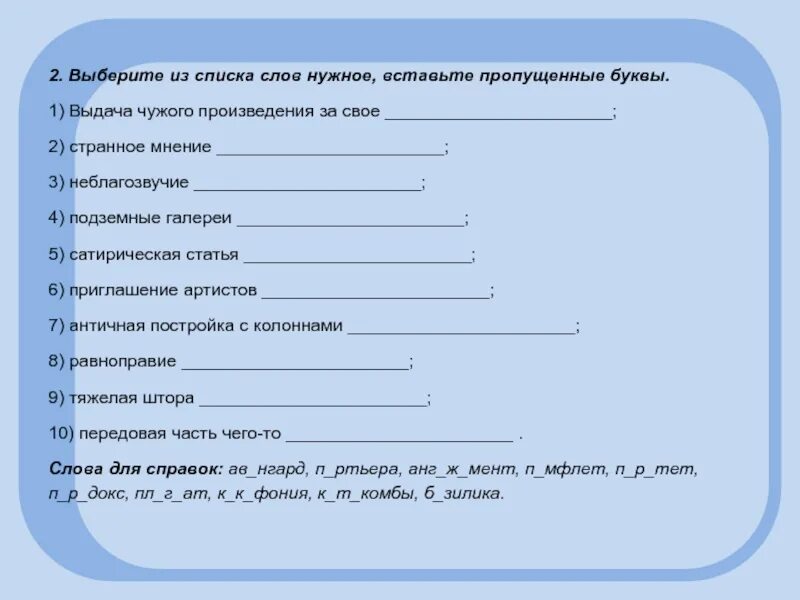 2. Выберите из списка слов нужное, вставьте пропущенные буквы.

1) Выдача чужого произведения за свое ________________________;

2) странное мнение ________________________;

3) неблагозвучие ________________________;

4) подземные галереи ________________________;

5) сатирическая статья ________________________;

6) приглашение артистов ________________________;

7) античная постройка с колоннами ________________________;

8) равноправие ________________________;

9) тяжелая штора ________________________;

10) передовая часть чего-то ________________________ .

Слова для справок: ав_нгард, п_ртьера, анг_ж_мент, п_мфлет, п_р_тет, п_р_докс, пл_г_ат, к_к_фония, к_т_комбы, б_зилика.